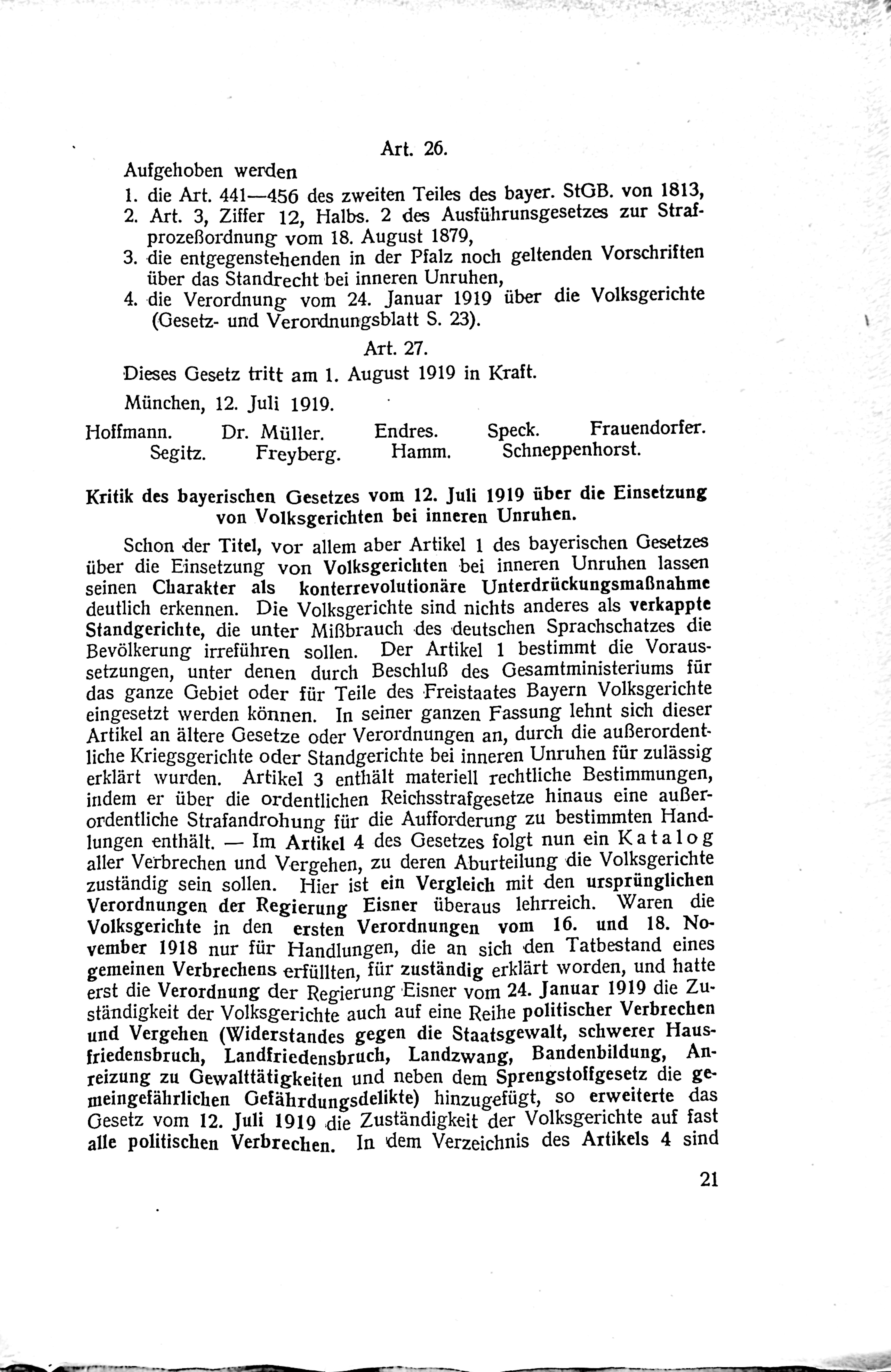 Art. 26.

Aufgehoben werden

1. die Art. 441—456 des zweiten Teiles des bayer. StGB. von 1813,
2. Art. 3, Ziffer 12, Halbs. 2 des Ausführunsgesetzes zur Strafprozeßordnung vom 18. August 1879,
3. die entgegenstehenden in der Pfalz noch geltenden Vorschriften über das Standrecht bei inneren Unruhen,
4. die Verordnung vom 24. Januar 1919 über die Volksgerichte (Gesetz- und Verordnungsblatt S. 23).

Art. 27.

Dieses Gesetz tritt am 1. August 1919 in Kraft.

München, 12. Juli 1919.

Hoffmann. Dr. Müller. Endres. Speck. Frauendorfer.
Segitz. Freyberg. Hamm. Schneppenhorst.

Kritik des bayerischen Gesetzes vom 12. Juli 1919 über die Einsetzung von Volksgerichten bei inneren Unruhen.

Schon der Titel, vor allem aber Artikel 1 des bayerischen Gesetzes über die Einsetzung von Volksgerichten bei inneren Unruhen lassen seinen Charakter als konterrevolutionäre Unterdrückungsmaßnahme deutlich erkennen. Die Volksgerichte sind nichts anderes als verkappte Standgerichte, die unter Mißbrauch des deutschen Sprachschatzes die Bevölkerung irreführen sollen. Der Artikel 1 bestimmt die Voraussetzungen, unter denen durch Beschluß des Gesamtministeriums für das ganze Gebiet oder für Teile des Freistaates Bayern Volksgerichte eingesetzt werden können. In seiner ganzen Fassung lehnt sich dieser Artikel an ältere Gesetze oder Verordnungen an, durch die außerordentliche Kriegsgerichte oder Standgerichte bei inneren Unruhen für zulässig erklärt wurden. Artikel 3 enthält materiell rechtliche Bestimmungen, indem er über die ordentlichen Reichsstrafgesetze hinaus eine außerordentliche Strafandrohung für die Aufforderung zu bestimmten Handlungen enthält. — Im Artikel 4 des Gesetzes folgt nun ein Katalog aller Verbrechen und Vergehen, zu deren Aburteilung die Volksgerichte zuständig sein sollen. Hier ist ein Vergleich mit den ursprünglichen Verordnungen der Regierung Eisner überaus lehrreich. Waren die Volksgerichte in den ersten Verordnungen vom 16. und 18. November 1918 nur für Handlungen, die an sich den Tatbestand eines gemeinen Verbrechens erfüllten, für zuständig erklärt worden, und hatte erst die Verordnung der Regierung Eisner vom 24. Januar 1919 die Zuständigkeit der Volksgerichte auch auf eine Reihe politischer Verbrechen und Vergehen (Widerstandes gegen die Staatsgewalt, schwerer Hausfriedensbruch, Landfriedensbruch, Landzwang, Bandenbildung, Anreizung zu Gewalttätigkeiten und neben dem Sprengstoffgesetz die gemeingefährlichen Gefährdungsdelikte) hinzugefügt, so erweiterte das Gesetz vom 12. Juli 1919 die Zuständigkeit der Volksgerichte auf fast alle politischen Verbrechen. In dem Verzeichnis des Artikels 4 sind

21